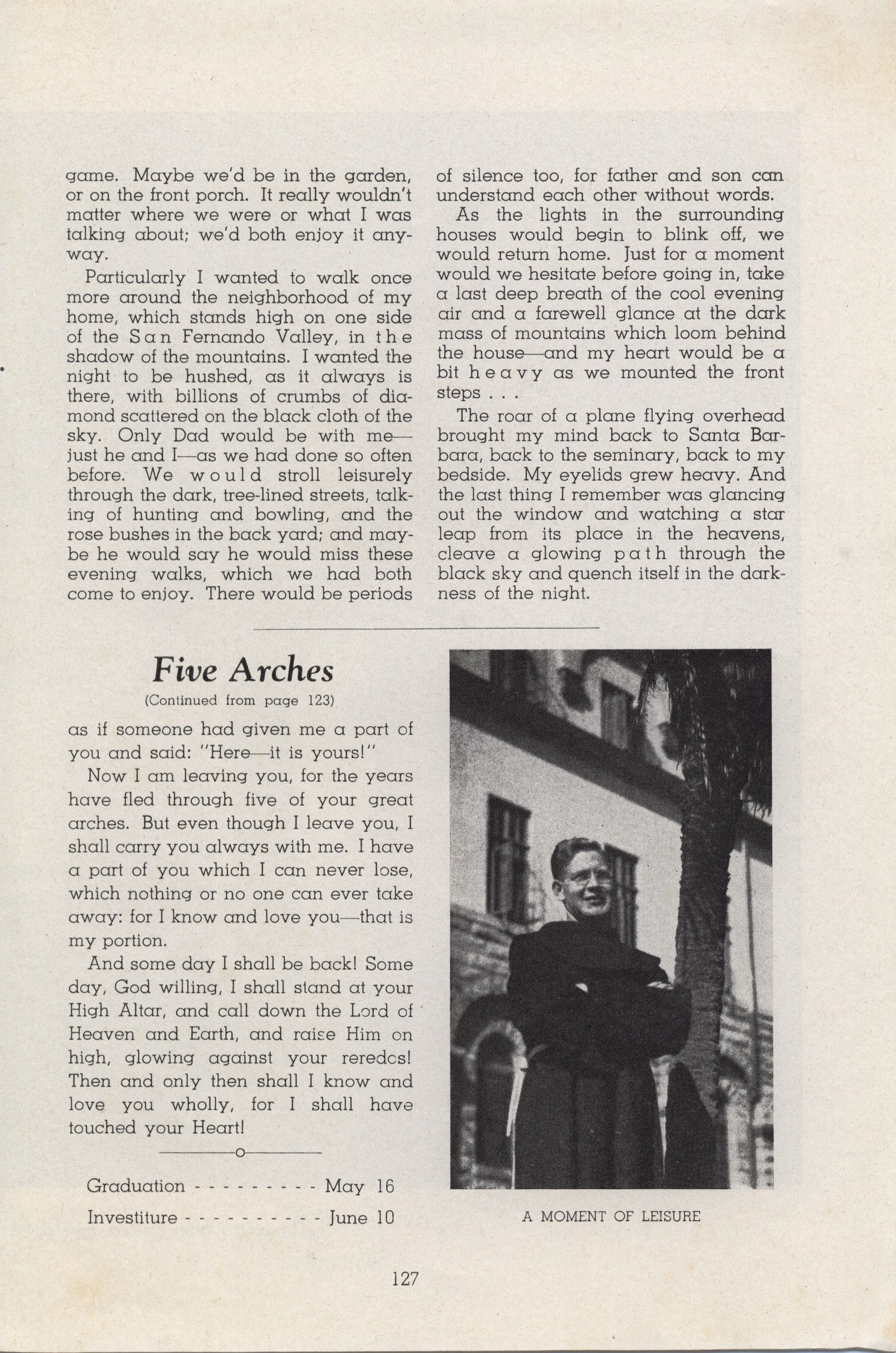 game. Maybe we'd be in the garden, or on the front porch. It really wouldn't matter where we were or what I was talking about; we'd both enjoy it anyway.

Particularly I wanted to walk once more around the neighborhood of my home, which stands high on one side of the San Fernando Valley, in the shadow of the mountains. I wanted the night to be hushed, as it always is there, with billions of crumbs of diamond scattered on the black cloth of the sky. Only Dad would be with me—just he and I—as we had done so often before. We would stroll leisurely through the dark, tree-lined streets, talking of hunting and bowling, and the rose bushes in the back yard; and maybe he would say he would miss these evening walks, which we had both come to enjoy. There would be periods of silence too, for father and son can understand each other without words.

As the lights in the surrounding houses would begin to blink off, we would return home. Just for a moment would we hesitate before going in, take a last deep breath of the cool evening air and a farewell glance at the dark mass of mountains which loom behind the house—and my heart would be a bit heavy as we mounted the front steps . . .

The roar of a plane flying overhead brought my mind back to Santa Barbara, back to the seminary, back to my bedside. My eyelids grew heavy. And the last thing I remember was glancing out the window and watching a star leap from its place in the heavens, cleave a glowing path through the black sky and quench itself in the darkness of the night.

Five Arches
(Continued from page 123)

as if someone had given me a part of you and said: "Here—it is yours!"

Now I am leaving you, for the years have fled through five of your great arches. But even though I leave you, I shall carry you always with me. I have a part of you which I can never lose, which nothing or no one can ever take away: for I know and love you—that is my portion.

And some day I shall be back! Some day, God willing, I shall stand at your High Altar, and call down the Lord of Heaven and Earth, and raise Him on high, glowing against your reredos! Then and only then shall I know and love you wholly, for I shall have touched your Heart!

o

Graduation - - - - - - - - - May 16

Investiture - - - - - - - - - - June 10

A MOMENT OF LEISURE

127